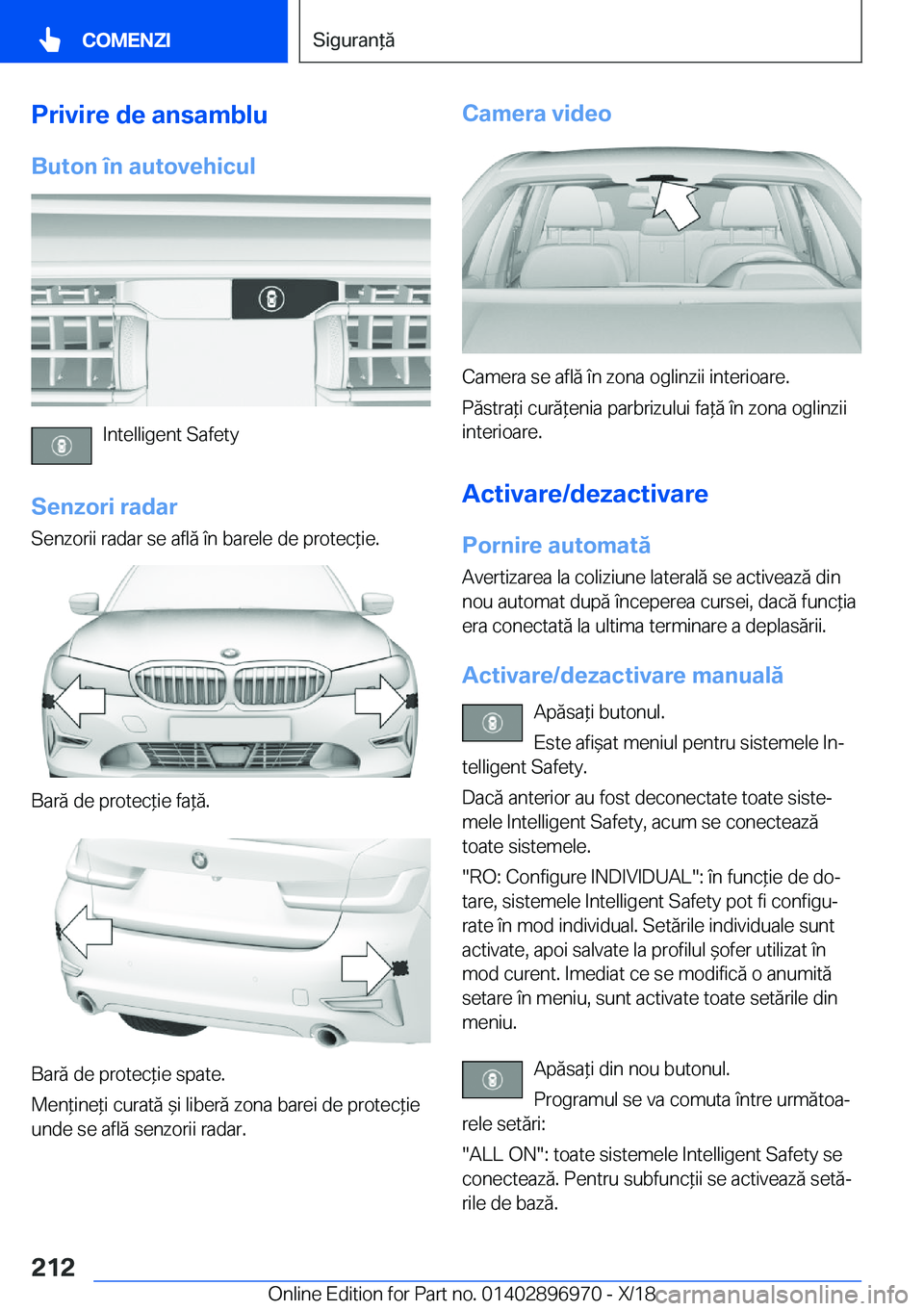 COMENZI

Siguranță

Privire de ansamblu

Buton în autovehicul

Intelligent Safety

Senzori radar

Senzorii radar se află în barele de protecție.

Bară de protecție față.

Bară de protecție spate.

Mențineți curată și liberă zona barei de protecție unde se află senzorii radar.

Camera video

Camera se află în zona oglinzii interioare.

Păstrați curățenia parbrizului față în zona oglinzii interioare.

Activare/dezactivare

Pornire automată

Avertizarea la coliziune laterală se activează din nou automat după începerea cursei, dacă funcția era conectată la ultima terminare a deplasării.

Activare/dezactivare manuală

Apăsați butonul.

Este afișat meniul pentru sistemele Intelligent Safety.

Dacă anterior au fost deconectate toate sistemele Intelligent Safety, acum se conectează toate sistemele.

"RO: Configure INDIVIDUAL": în funcție de dotare, sistemele Intelligent Safety pot fi configurate în mod individual. Setările individuale sunt activate, apoi salvate la profilul șofer utilizat în mod curent. Imediat ce se modifică o anumită setare în meniu, sunt activate toate setările din meniu.

Apăsați din nou butonul.

Programul se va comuta între următoarele setări:

"ALL ON": toate sistemele Intelligent Safety se conectează. Pentru subfuncții se activează setările de bază.

212

Online Edition for Part no. 01402896970 - X/18

carmanualsonline.info